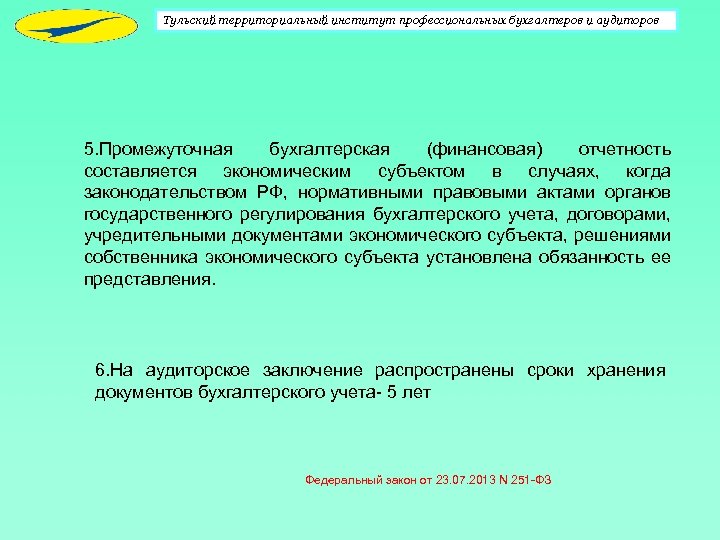 Тульский территориальный институт профессиональных бухгалтеров и аудиторов

5.Промежуточная бухгалтерская (финансовая) отчетность составляется экономическим субъектом в случаях, когда законодательством РФ, нормативными правовыми актами органов государственного регулирования бухгалтерского учета, договорами, учредительными документами экономического субъекта, решениями собственника экономического субъекта установлена обязанность ее представления.

6.На аудиторское заключение распространены сроки хранения документов бухгалтерского учета- 5 лет

Федеральный закон от 23.07.2013 N 251-ФЗ